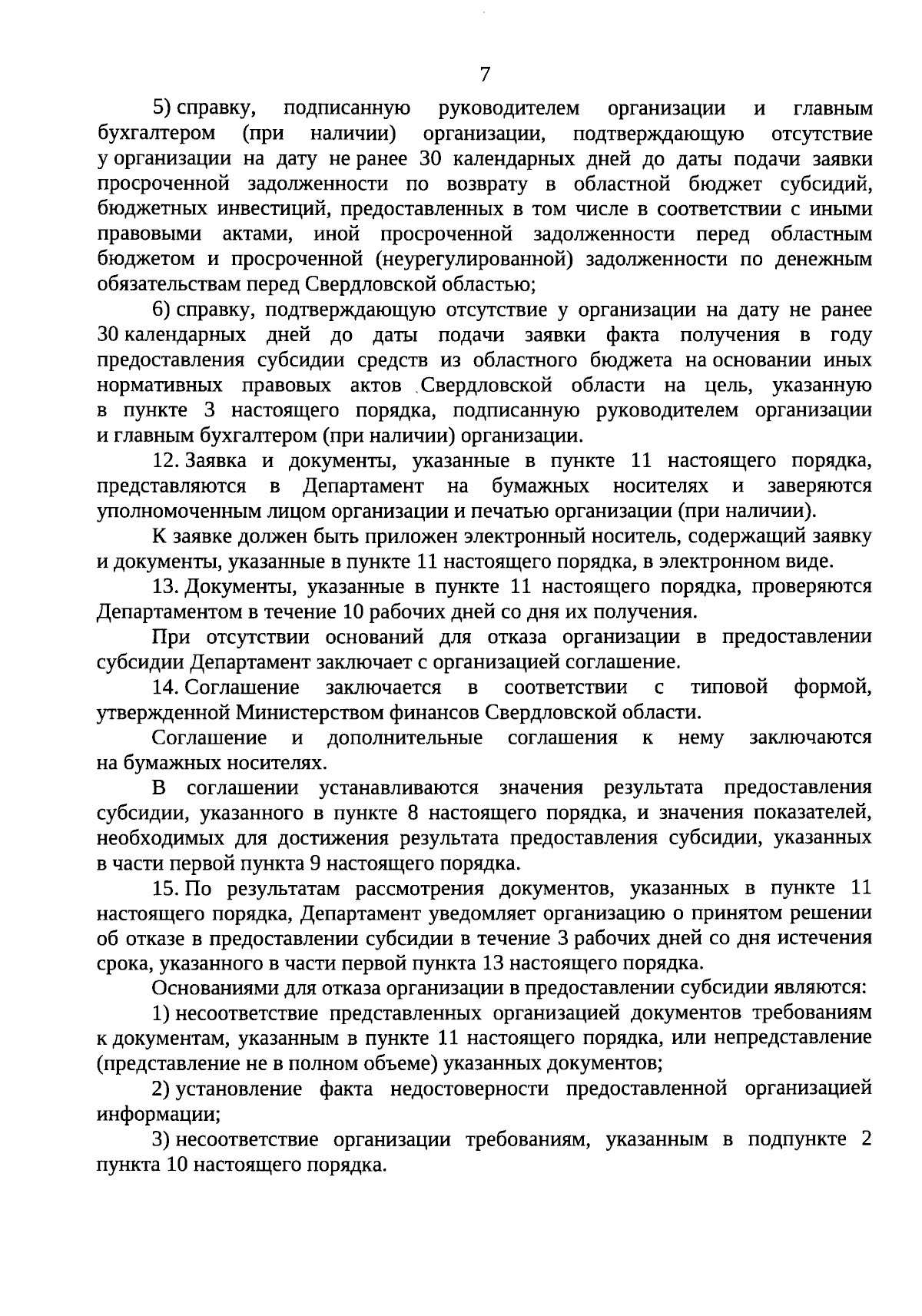 7

5) справку, подписанную руководителем организации и главным бухгалтером (при наличии) организации, подтверждающую отсутствие у организации на дату не ранее 30 календарных дней до даты подачи заявки просроченной задолженности по возврату в областной бюджет субсидий, бюджетных инвестиций, предоставленных в том числе в соответствии с иными правовыми актами, иной просроченной задолженности перед областным бюджетом и просроченной (неурегулированной) задолженности по денежным обязательствам перед Свердловской областью;

6) справку, подтверждающую отсутствие у организации на дату не ранее 30 календарных дней до даты подачи заявки факта получения в году предоставления субсидии средств из областного бюджета на основании иных нормативных правовых актов Свердловской области на цель, указанную в пункте 3 настоящего порядка, подписанную руководителем организации и главным бухгалтером (при наличии) организации.

12. Заявка и документы, указанные в пункте 11 настоящего порядка, представляются в Департамент на бумажных носителях и заверяются уполномоченным лицом организации и печатью организации (при наличии).

К заявке должен быть приложен электронный носитель, содержащий заявку и документы, указанные в пункте 11 настоящего порядка, в электронном виде.

13. Документы, указанные в пункте 11 настоящего порядка, проверяются Департаментом в течение 10 рабочих дней со дня их получения.

При отсутствии оснований для отказа организации в предоставлении субсидии Департамент заключает с организацией соглашение.

14. Соглашение заключается в соответствии с типовой формой, утвержденной Министерством финансов Свердловской области.

Соглашение и дополнительные соглашения к нему заключаются на бумажных носителях.

В соглашении устанавливаются значения результата предоставления субсидии, указанного в пункте 8 настоящего порядка, и значения показателей, необходимых для достижения результата предоставления субсидии, указанных в части первой пункта 9 настоящего порядка.

15. По результатам рассмотрения документов, указанных в пункте 11 настоящего порядка, Департамент уведомляет организацию о принятом решении об отказе в предоставлении субсидии в течение 3 рабочих дней со дня истечения срока, указанного в части первой пункта 13 настоящего порядка.

Основаниями для отказа организации в предоставлении субсидии являются:

1) несоответствие представленных организацией документов требованиям к документам, указанным в пункте 11 настоящего порядка, или непредставление (представление не в полном объеме) указанных документов;

2) установление факта недостоверности предоставленной организацией информации;

3) несоответствие организации требованиям, указанным в подпункте 2 пункта 10 настоящего порядка.